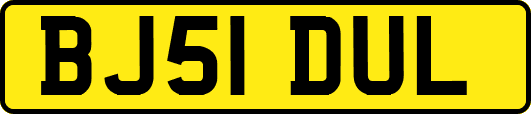 BJ51 DUL